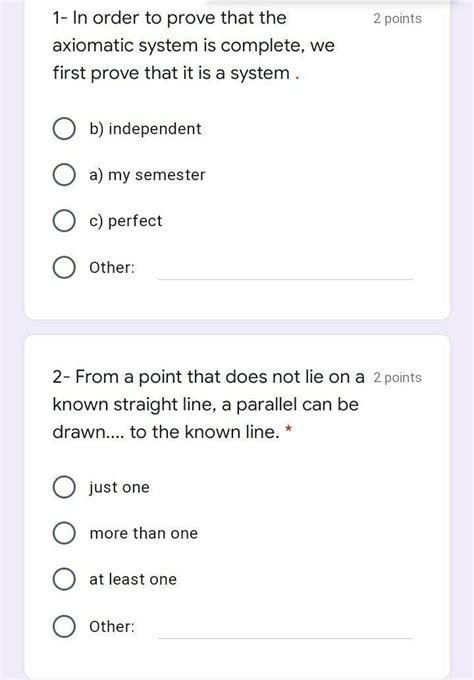 1- In order to prove that the axiomatic system is complete, we first prove that it is a system .

2 points

b) independent

a) my semester

c) perfect

Other:

2- From a point that does not lie on a known straight line, a parallel can be drawn.... to the known line. *

2 points

just one

more than one

at least one

Other: